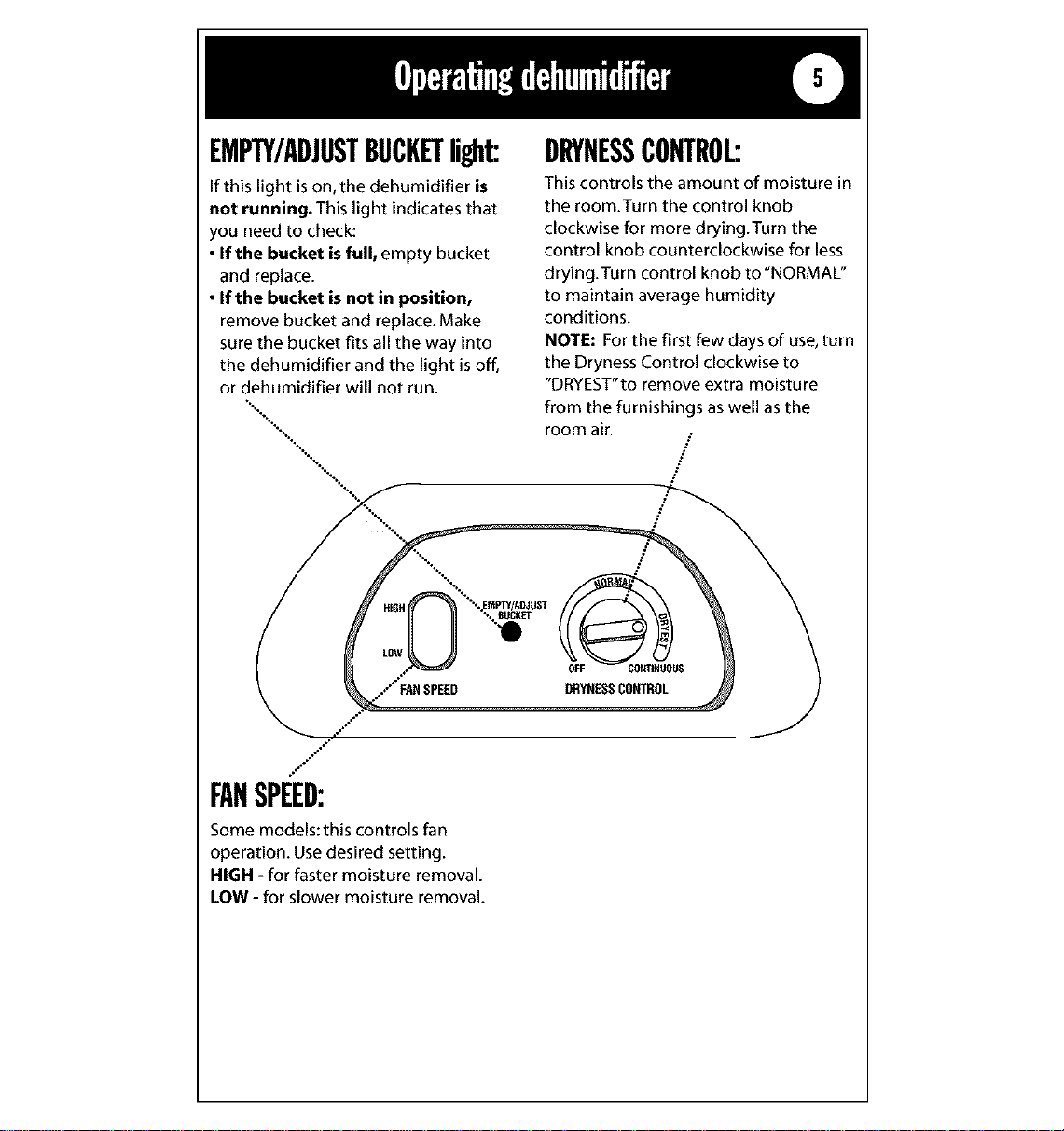 Operating dehumidifier 5

EMPTY/ADJUST BUCKET light:

If this light is on, the dehumidifier is not running. This light indicates that you need to check:
• If the bucket is full, empty bucket and replace.
• If the bucket is not in position, remove bucket and replace. Make sure the bucket fits all the way into the dehumidifier and the light is off, or dehumidifier will not run.

DRYNESS CONTROL:

This controls the amount of moisture in the room. Turn the control knob clockwise for more drying. Turn the control knob counterclockwise for less drying. Turn control knob to "NORMAL" to maintain average humidity conditions.
NOTE: For the first few days of use, turn the Dryness Control clockwise to "DRYEST" to remove extra moisture from the furnishings as well as the room air.

HIGH
LOW
FAN SPEED
EMPTY/ADJUST BUCKET
NORMAL
DRYEST
OFF
CONTINUOUS
DRYNESS CONTROL

FAN SPEED:

Some models: this controls fan operation. Use desired setting.
HIGH - for faster moisture removal.
LOW - for slower moisture removal.